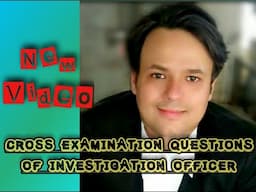 New Video

CROSS EXAMINATION QUESTIONS OF INVESTIGATION OFFICER